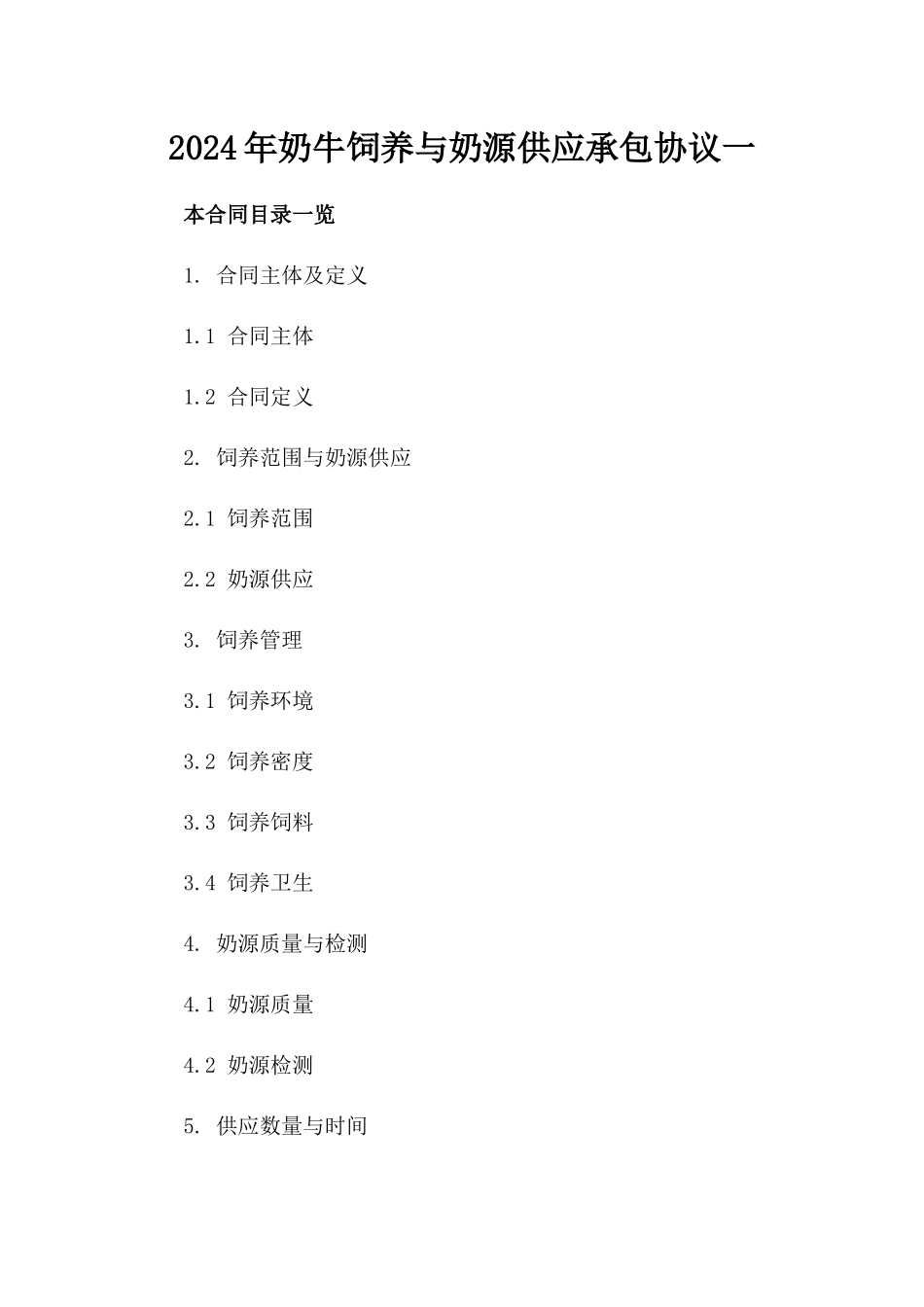 2024年奶牛饲养与奶源供应承包协议一

本合同目录一览

1. 合同主体及定义

1.1 合同主体

1.2 合同定义

2. 饲养范围与奶源供应

2.1 饲养范围

2.2 奶源供应

3. 饲养管理

3.1 饲养环境

3.2 饲养密度

3.3 饲养饲料

3.4 饲养卫生

4. 奶源质量与检测

4.1 奶源质量

4.2 奶源检测

5. 供应数量与时间